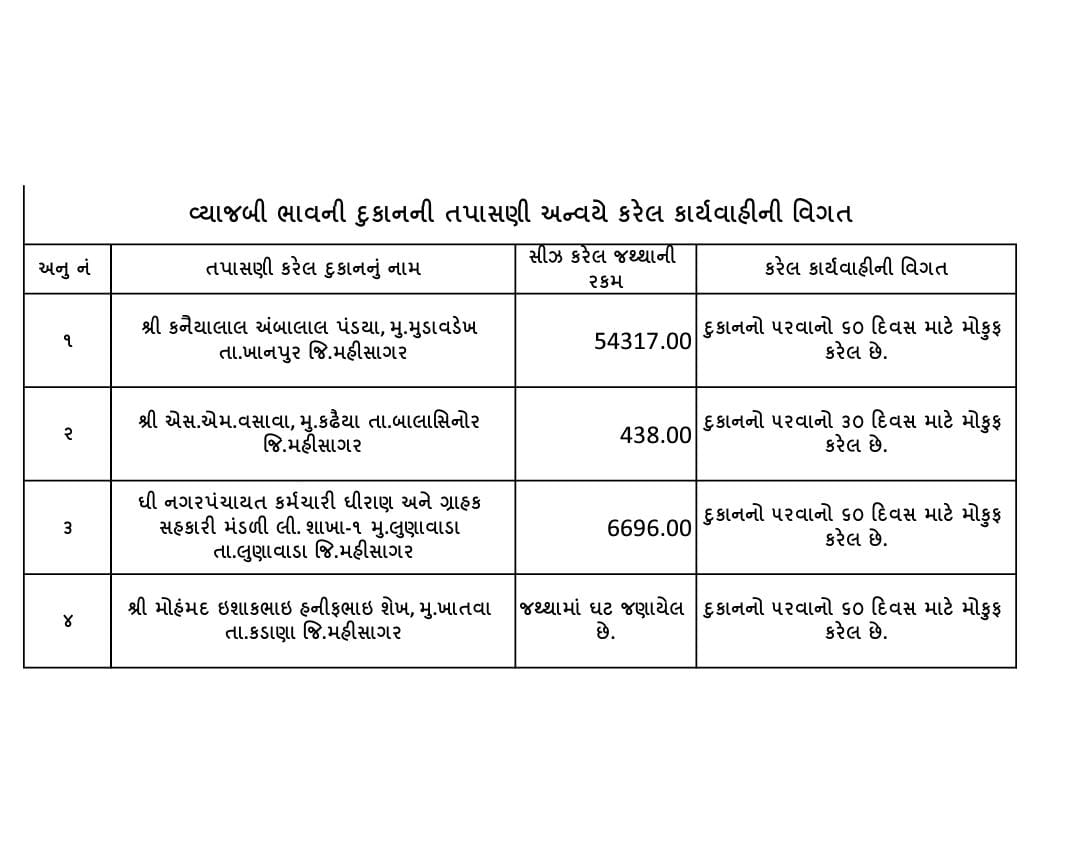 વ્યાજબી ભાવની દુકાનની તપાસણી અન્વયે કરેલ કાર્યવાહીની વિગત

| અનુ નં | તપાસણી કરેલ દુકાનનું નામ | સીઝ કરેલ જથ્થાની રકમ | કરેલ કાર્યવાહીની વિગત |
|---|---|---|---|
| ૧ | શ્રી કનૈયાલાલ અંબાલાલ પંડયા, મુ.મુડાવડેખ તા.ખાનપુર જિ.મહીસાગર | 54317.00 | દુકાનનો પરવાનો ૬૦ દિવસ માટે મોકુફ કરેલ છે. |
| ૨ | શ્રી એસ.એમ.વસાવા, મુ.કઢૈયા તા.બાલાસિનોર જિ.મહીસાગર | 438.00 | દુકાનનો પરવાનો ૩૦ દિવસ માટે મોકુફ કરેલ છે. |
| ૩ | ધી નગરપંચાયત કર્મચારી ધીરાણ અને ગ્રાહક સહકારી મંડળી લી. શાખા-૧ મુ.લુણાવાડા તા.લુણાવાડા જિ.મહીસાગર | 6696.00 | દુકાનનો પરવાનો ૬૦ દિવસ માટે મોકુફ કરેલ છે. |
| ૪ | શ્રી મોહંમદ ઇશાકભાઇ હનીફભાઇ શેખ, મુ.ખાતવા તા.કડાણા જિ.મહીસાગર | જથ્થામાં ઘટ જણાયેલ છે. | દુકાનનો પરવાનો ૬૦ દિવસ માટે મોકુફ કરેલ છે. |